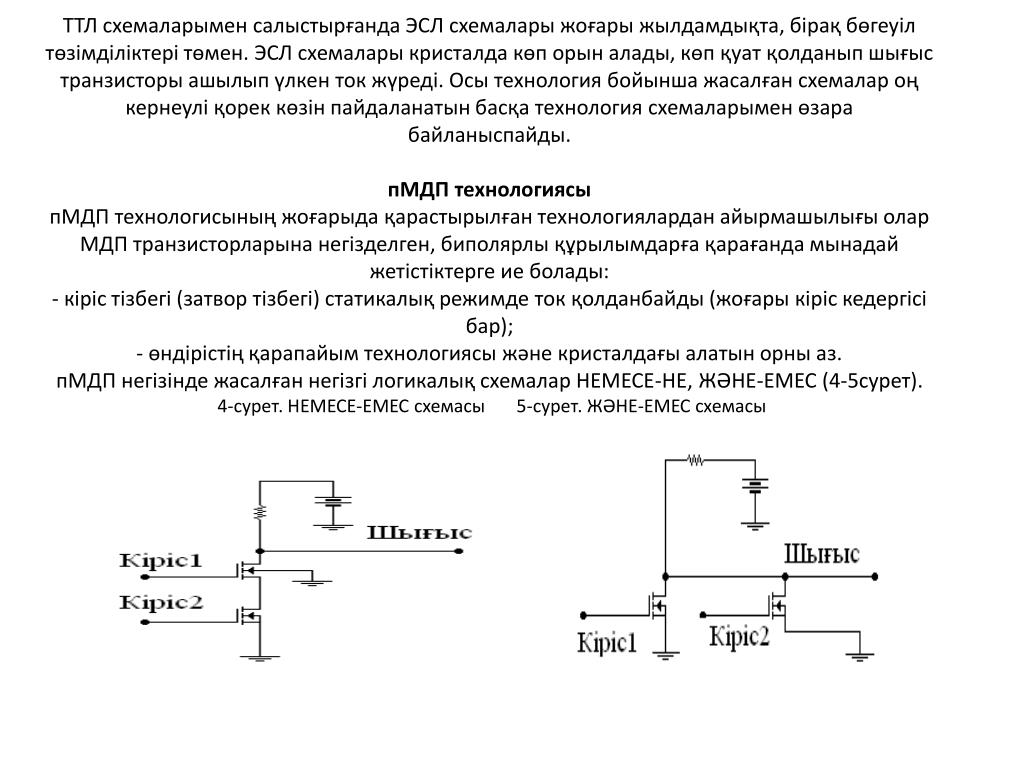 ТТЛ схемаларымен салыстырғанда ЭСЛ схемалары жоғары жылдамдықта, бірақ бөгеуіл төзімділіктері төмен. ЭСЛ схемалары кристалда көп орын алады, көп қуат қолданып шығыс транзисторы ашылып үлкен ток жүреді. Осы технология бойынша жасалған схемалар оң кернеулі қорек көзін пайдаланатын басқа технология схемаларымен өзара байланыспайды.

пМДП технологиясы
пМДП технологисының жоғарыда қарастырылған технологиялардан айырмашылығы олар МДП транзисторларына негізделген, биполярлы құрылымдарға қарағанда мынадай жетістіктерге ие болады:
- кіріс тізбегі (затвор тізбегі) статикалық режимде ток қолданбайды (жоғары кіріс кедергісі бар);
- өндірістің қарапайым технологиясы және кристалдағы алатын орны аз.
пМДП негізінде жасалған негізгі логикалық схемалар НЕМЕСЕ-НЕ, ЖӘНЕ-ЕМЕС (4-5сурет).
4-сурет. НЕМЕСЕ-ЕМЕС схемасы 5-сурет. ЖӘНЕ-ЕМЕС схемасы

Шығыс
Кіріс1
Кіріс2

Шығыс
Кіріс1
Кіріс2